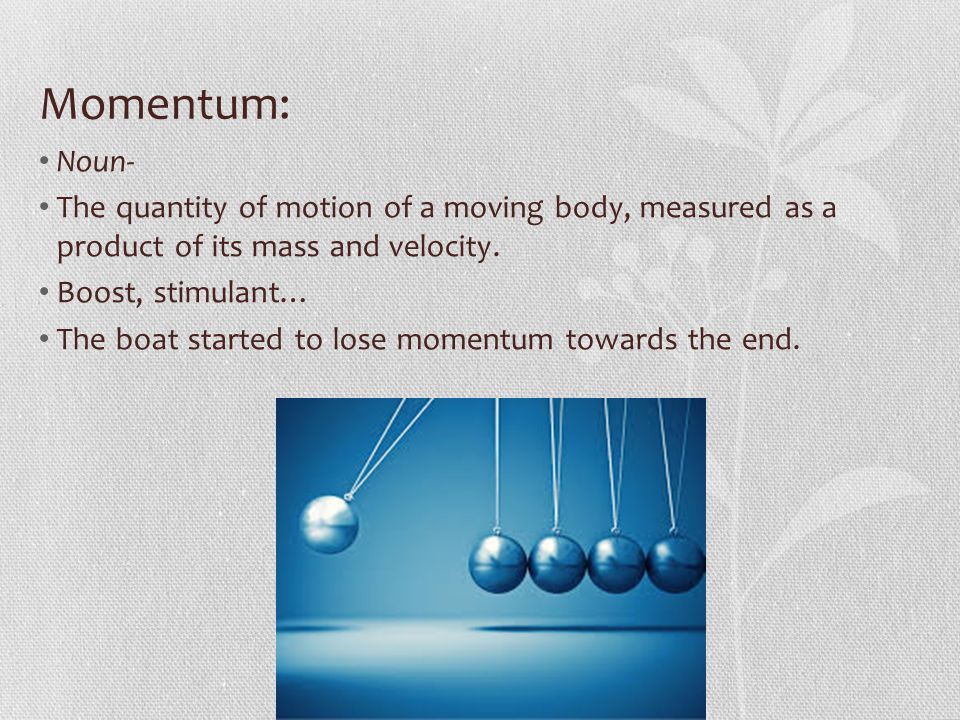 Momentum:

• Noun-

• The quantity of motion of a moving body, measured as a product of its mass and velocity.

• Boost, stimulant…

• The boat started to lose momentum towards the end.